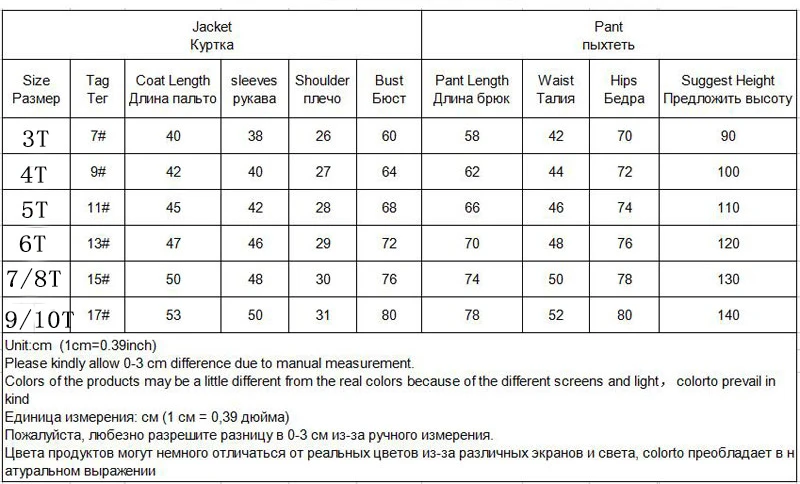 | Jacket Куртка | | | | | | Pant пыхтеть | | | |
|---|---|---|---|---|---|---|---|---|---|
| Size Размер | Tag Тег | Coat Length Длина пальто | sleeves рукава | Shoulder плечо | Bust Бюст | Pant Length Длина брюк | Waist Талия | Hips Бедра | Suggest Height Предложить высоту |
| 3T | 7# | 40 | 38 | 26 | 60 | 58 | 42 | 70 | 90 |
| 4T | 9# | 42 | 40 | 27 | 64 | 62 | 44 | 72 | 100 |
| 5T | 11# | 45 | 42 | 28 | 68 | 66 | 46 | 74 | 110 |
| 6T | 13# | 47 | 46 | 29 | 72 | 70 | 48 | 76 | 120 |
| 7/8T | 15# | 50 | 48 | 30 | 76 | 74 | 50 | 78 | 130 |
| 9/10T | 17# | 53 | 50 | 31 | 80 | 78 | 52 | 80 | 140 |

Unit:cm (1cm=0.39inch)
Please kindly allow 0-3 cm difference due to manual measurement.
Colors of the products may be a little different from the real colors because of the different screens and light, colorto prevail in kind
Единица измерения: см (1 см = 0,39 дюйма)
Пожалуйста, любезно разрешите разницу в 0-3 см из-за ручного измерения.
Цвета продуктов могут немного отличаться от реальных цветов из-за различных экранов и света, colorto преобладает в натуральном выражении